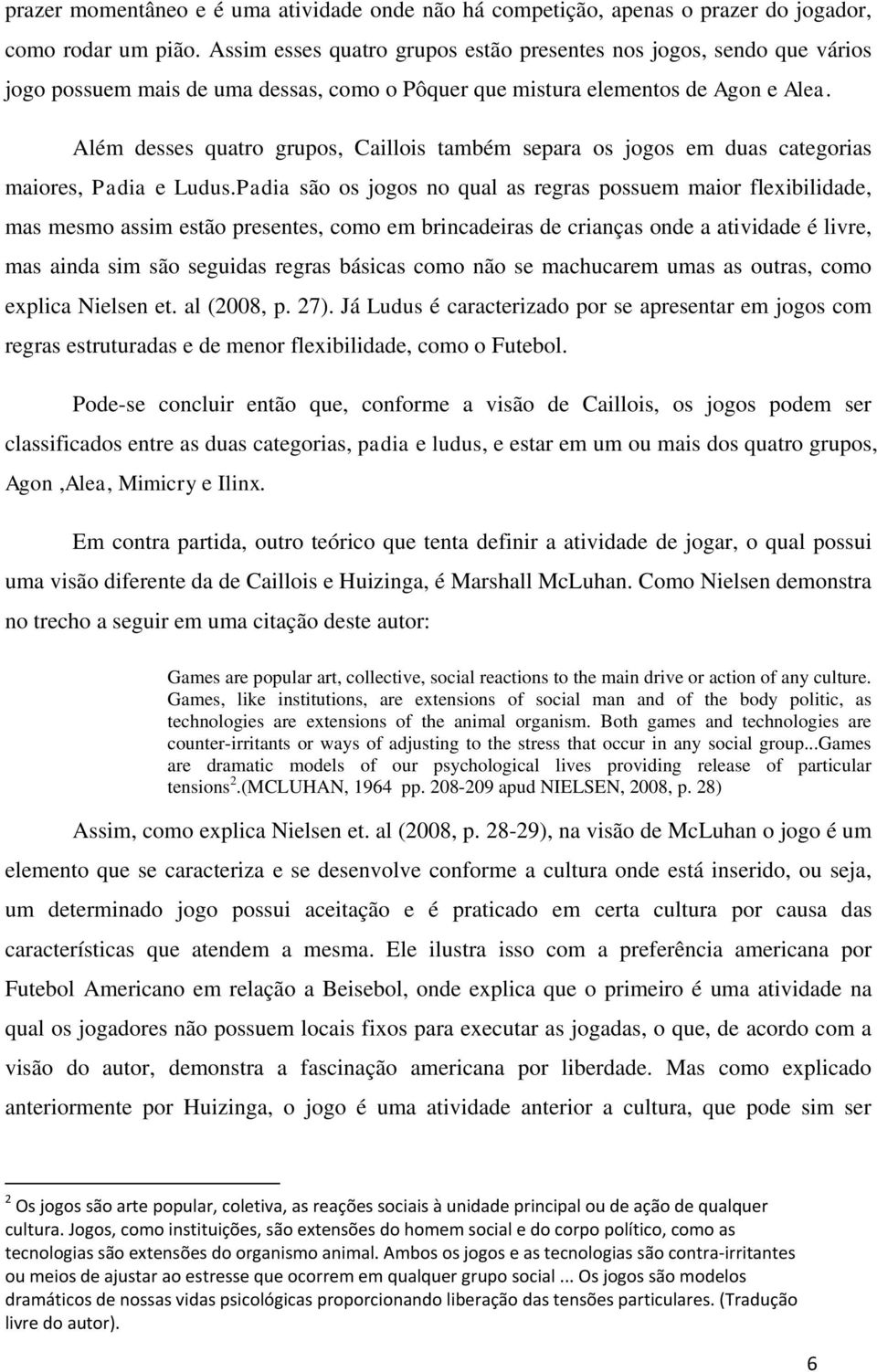 prazer momentâneo e é uma atividade onde não há competição, apenas o prazer do jogador, como rodar um pião. Assim esses quatro grupos estão presentes nos jogos, sendo que vários jogo possuem mais de uma dessas, como o Pôquer que mistura elementos de Agon e Alea.

Além desses quatro grupos, Caillois também separa os jogos em duas categorias maiores, Padia e Ludus.Padia são os jogos no qual as regras possuem maior flexibilidade, mas mesmo assim estão presentes, como em brincadeiras de crianças onde a atividade é livre, mas ainda sim são seguidas regras básicas como não se machucarem umas as outras, como explica Nielsen et. al (2008, p. 27). Já Ludus é caracterizado por se apresentar em jogos com regras estruturadas e de menor flexibilidade, como o Futebol.

Pode-se concluir então que, conforme a visão de Caillois, os jogos podem ser classificados entre as duas categorias, padia e ludus, e estar em um ou mais dos quatro grupos, Agon ,Alea, Mimicry e Ilinx.

Em contra partida, outro teórico que tenta definir a atividade de jogar, o qual possui uma visão diferente da de Caillois e Huizinga, é Marshall McLuhan. Como Nielsen demonstra no trecho a seguir em uma citação deste autor:

Games are popular art, collective, social reactions to the main drive or action of any culture. Games, like institutions, are extensions of social man and of the body politic, as technologies are extensions of the animal organism. Both games and technologies are counter-irritants or ways of adjusting to the stress that occur in any social group...Games are dramatic models of our psychological lives providing release of particular tensions$^2$.(MCLUHAN, 1964 pp. 208-209 apud NIELSEN, 2008, p. 28)

Assim, como explica Nielsen et. al (2008, p. 28-29), na visão de McLuhan o jogo é um elemento que se caracteriza e se desenvolve conforme a cultura onde está inserido, ou seja, um determinado jogo possui aceitação e é praticado em certa cultura por causa das características que atendem a mesma. Ele ilustra isso com a preferência americana por Futebol Americano em relação a Beisebol, onde explica que o primeiro é uma atividade na qual os jogadores não possuem locais fixos para executar as jogadas, o que, de acordo com a visão do autor, demonstra a fascinação americana por liberdade. Mas como explicado anteriormente por Huizinga, o jogo é uma atividade anterior a cultura, que pode sim ser

$^2$ Os jogos são arte popular, coletiva, as reações sociais à unidade principal ou de ação de qualquer cultura. Jogos, como instituições, são extensões do homem social e do corpo político, como as tecnologias são extensões do organismo animal. Ambos os jogos e as tecnologias são contra-irritantes ou meios de ajustar ao estresse que ocorrem em qualquer grupo social ... Os jogos são modelos dramáticos de nossas vidas psicológicas proporcionando liberação das tensões particulares. (Tradução livre do autor).

6